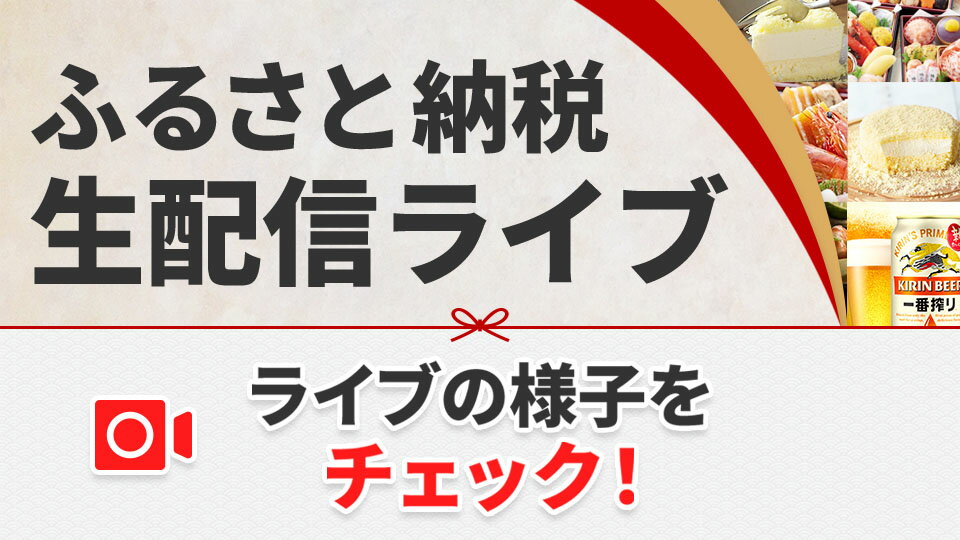 ふるさと納税
生配信ライブ

ライブの様子を
チェック！

KIRIN BEER
一番搾り